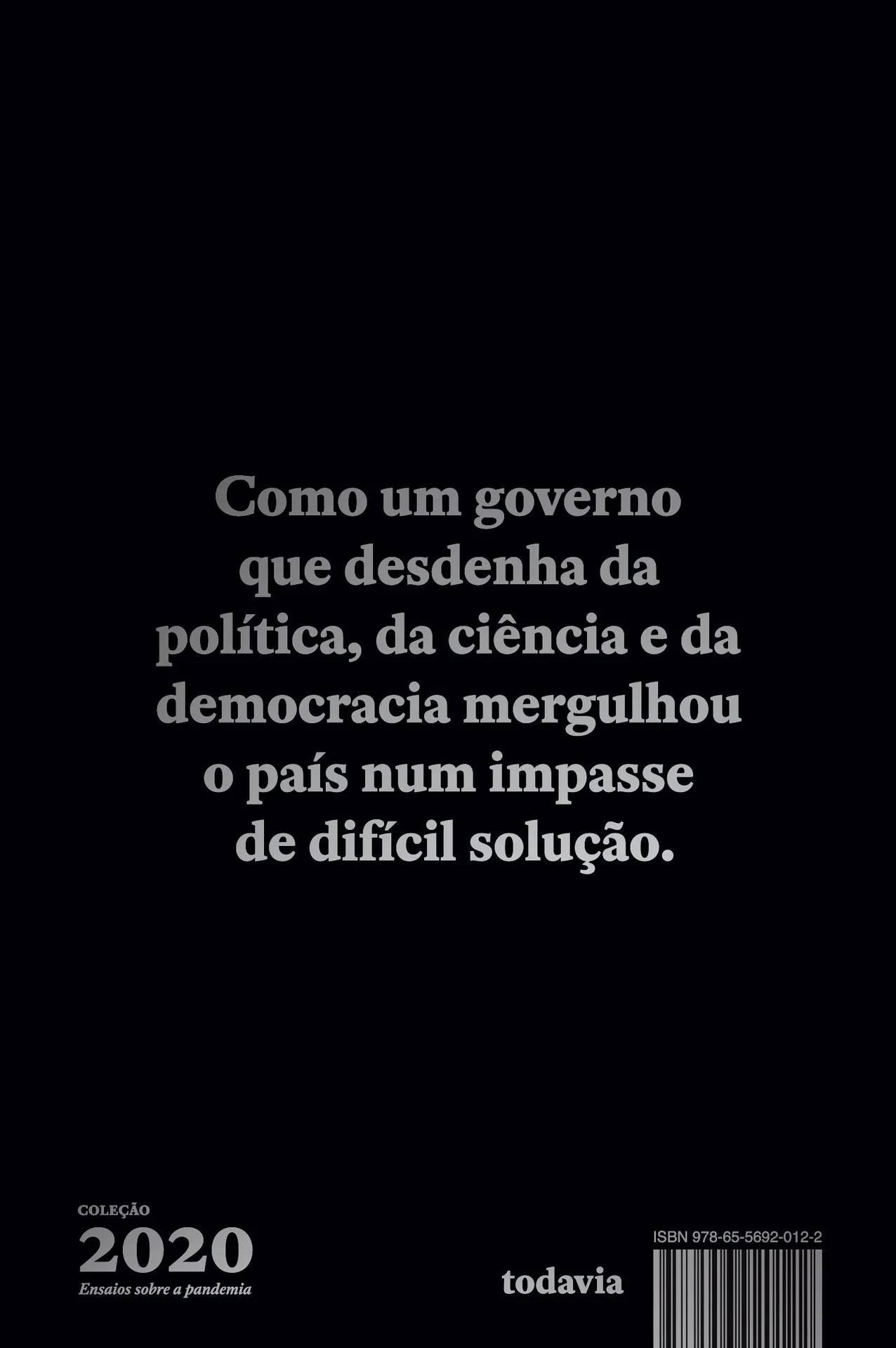 Como um governo que desdenha da política, da ciência e da democracia mergulhou o país num impasse de difícil solução.

COLEÇÃO
2020
Ensaios sobre a pandemia

todavia

ISBN 978-65-5692-012-2